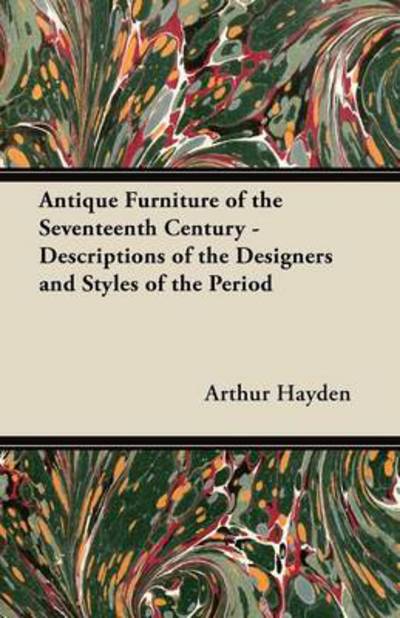 Antique Furniture of the Seventeenth Century - Descriptions of the Designers and Styles of the Period

Arthur Hayden